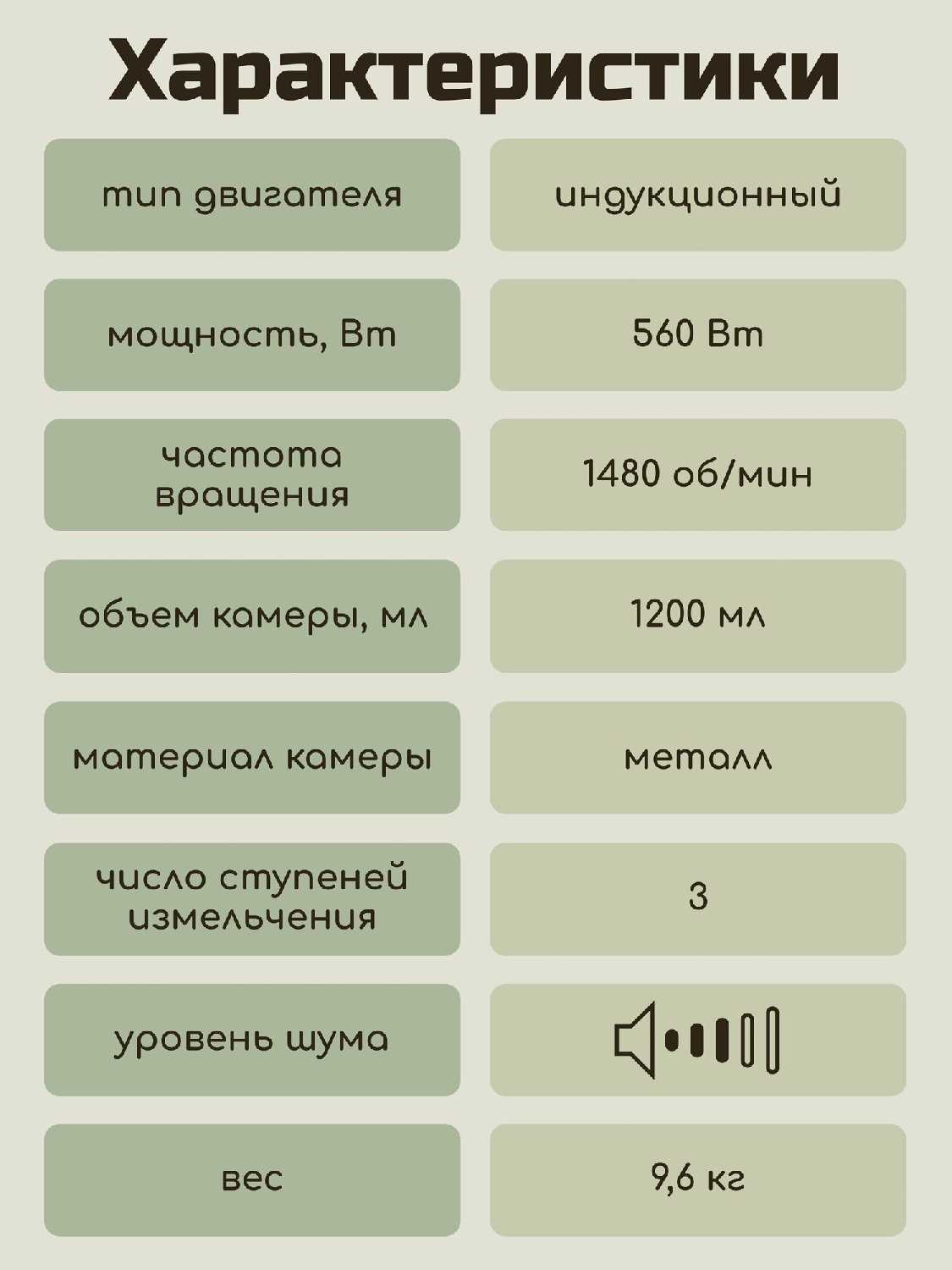 Характеристики

| | |
|---|---|
| тип двигателя | индукционный |
| мощность, Вт | 560 Вт |
| частота вращения | 1480 об/мин |
| объем камеры, мл | 1200 мл |
| материал камеры | металл |
| число ступеней измельчения | 3 |
| уровень шума | |
| вес | 9,6 кг |